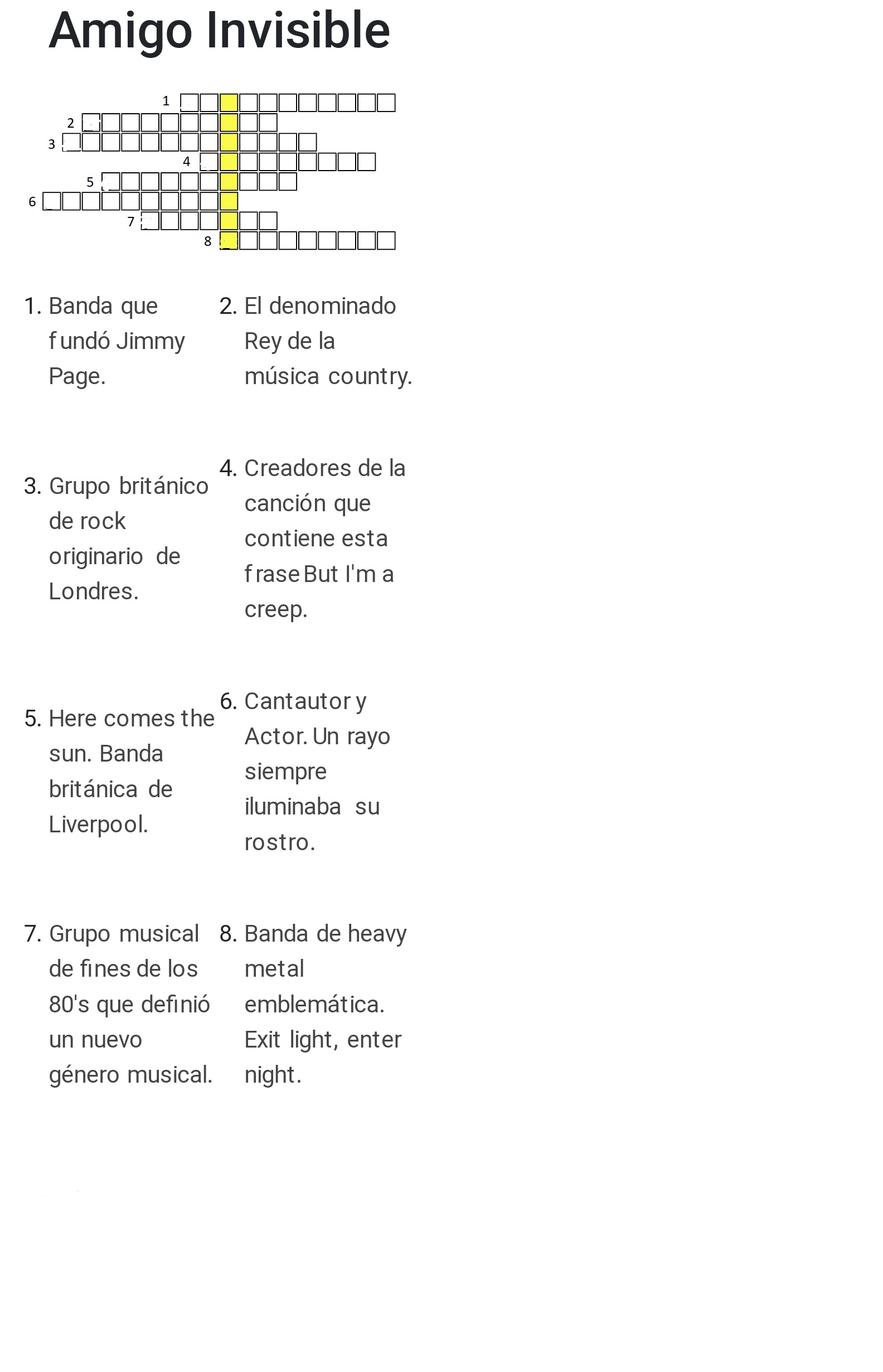 Amigo Invisible

1
2
3
4
5
6
7
8

1. Banda que fundó Jimmy Page.

2. El denominado Rey de la música country.

3. Grupo británico de rock originario de Londres.

4. Creadores de la canción que contiene esta frase But I'm a creep.

5. Here comes the sun. Banda británica de Liverpool.

6. Cantautor y Actor. Un rayo siempre iluminaba su rostro.

7. Grupo musical de fines de los 80's que definió un nuevo género musical.

8. Banda de heavy metal emblemática. Exit light, enter night.